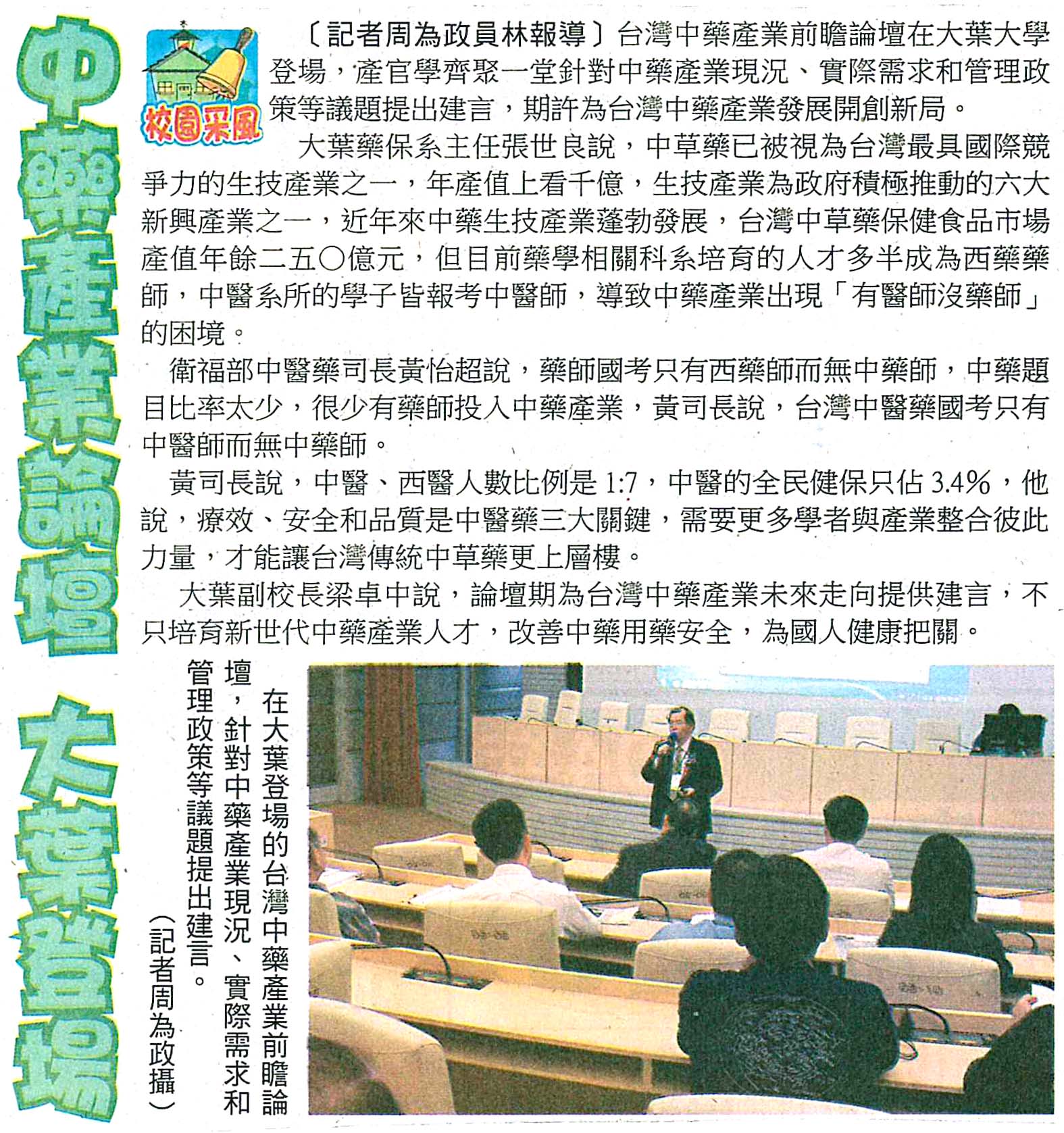 中藥產業論壇 大葉登場

校園采風

〔記者周為政員林報導〕台灣中藥產業前瞻論壇在大葉大學登場，產官學齊聚一堂針對中藥產業現況、實際需求和管理政策等議題提出建言，期許為台灣中藥產業發展開創新局。

大葉藥保系主任張世良說，中草藥已被視為台灣最具國際競爭力的生技產業之一，年產值上看千億，生技產業為政府積極推動的六大新興產業之一，近年來中藥生技產業蓬勃發展，台灣中草藥保健食品市場產值年餘二五〇億元，但目前藥學相關科系培育的人才多半成為西藥藥師，中醫系所的學子皆報考中醫師，導致中藥產業出現「有醫師沒藥師」的困境。

衛福部中醫藥司長黃怡超說，藥師國考只有西藥師而無中藥師，中藥題目比率太少，很少有藥師投入中藥產業，黃司長說，台灣中醫藥國考只有中醫師而無中藥師。

黃司長說，中醫、西醫人數比例是 1:7，中醫的全民健保只佔 3.4%，他說，療效、安全和品質是中醫藥三大關鍵，需要更多學者與產業整合彼此力量，才能讓台灣傳統中草藥更上層樓。

大葉副校長梁卓中說，論壇期為台灣中藥產業未來走向提供建言，不只培育新世代中藥產業人才，改善中藥用藥安全，為國人健康把關。

在大葉登場的台灣中藥產業前瞻論壇，針對中藥產業現況、實際需求和管理政策等議題提出建言。（記者周為政攝）